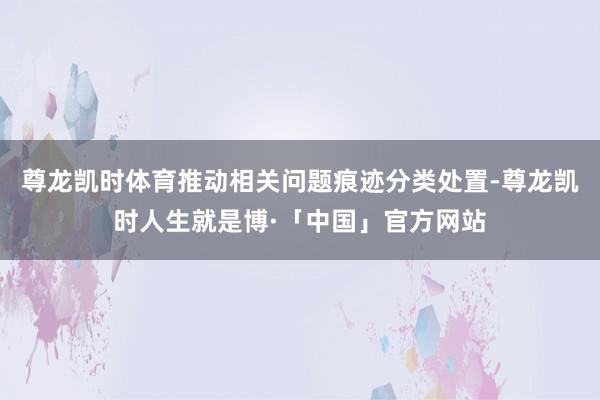 尊龙凯时体育推动相关问题痕迹分类处置-尊龙凯时人生就是博·「中国」官方网站